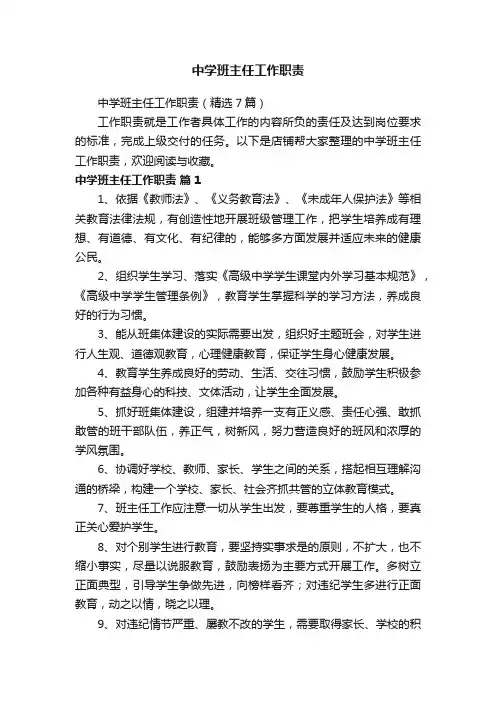 中学班主任工作职责

中学班主任工作职责（精选7篇）

工作职责就是工作者具体工作的内容所负的责任及达到岗位要求的标准，完成上级交付的任务。以下是店铺帮大家整理的中学班主任工作职责，欢迎阅读与收藏。

中学班主任工作职责 篇1

1、依据《教师法》、《义务教育法》、《未成年人保护法》等相关教育法律法规，有创造性地开展班级管理工作，把学生培养成有理想、有道德、有文化、有纪律的，能够多方面发展并适应未来的健康公民。

2、组织学生学习、落实《高级中学学生课堂内外学习基本规范》，《高级中学学生管理条例》，教育学生掌握科学的学习方法，养成良好的行为习惯。

3、能从班集体建设的实际需要出发，组织好主题班会，对学生进行人生观、道德观教育，心理健康教育，保证学生身心健康发展。

4、教育学生养成良好的劳动、生活、交往习惯，鼓励学生积极参加各种有益身心的科技、文体活动，让学生全面发展。

5、抓好班集体建设，组建并培养一支有正义感、责任心强、敢抓敢管的班干部队伍，养正气，树新风，努力营造良好的班风和浓厚的学风氛围。

6、协调好学校、教师、家长、学生之间的关系，搭起相互理解沟通的桥梁，构建一个学校、家长、社会齐抓共管的立体教育模式。

7、班主任工作应注意一切从学生出发，要尊重学生的人格，要真正关心爱护学生。

8、对个别学生进行教育，要坚持实事求是的原则，不扩大，也不缩小事实，尽量以说服教育，鼓励表扬为主要方式开展工作。多树立正面典型，引导学生争做先进，向榜样看齐；对违纪学生多进行正面教育，动之以情，晓之以理。

9、对违纪情节严重、屡教不改的学生，需要取得家长、学校的积